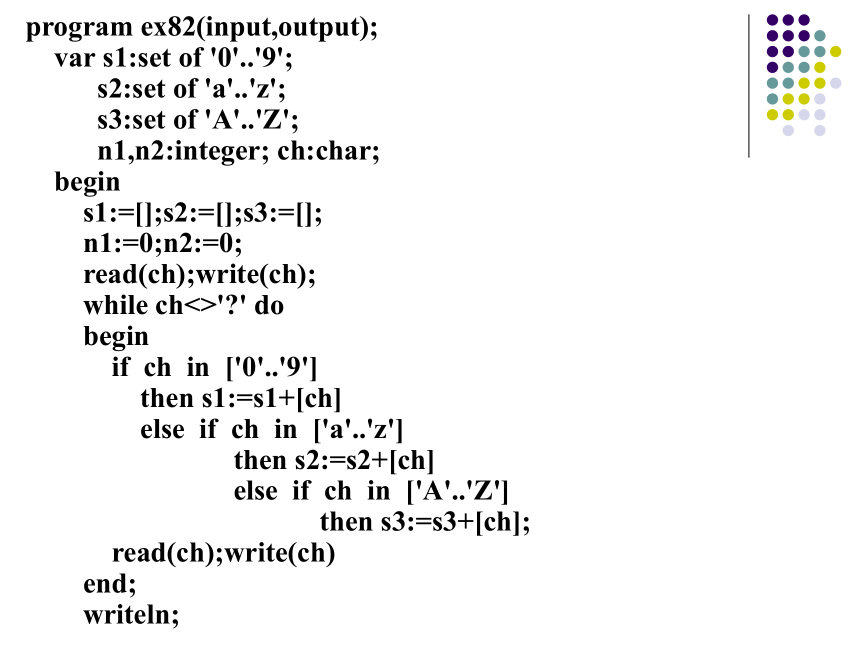 program ex82(input,output);
var s1:set of '0'..'9';
s2:set of 'a'..'z';
s3:set of 'A'..'Z';
n1,n2:integer; ch:char;
begin
s1:=[];s2:=[];s3:=[];
n1:=0;n2:=0;
read(ch);write(ch);
while ch<>'?' do
begin
if ch in ['0'..'9']
then s1:=s1+[ch]
else if ch in ['a'..'z']
then s2:=s2+[ch]
else if ch in ['A'..'Z']
then s3:=s3+[ch];
read(ch);write(ch)
end;
writeln;